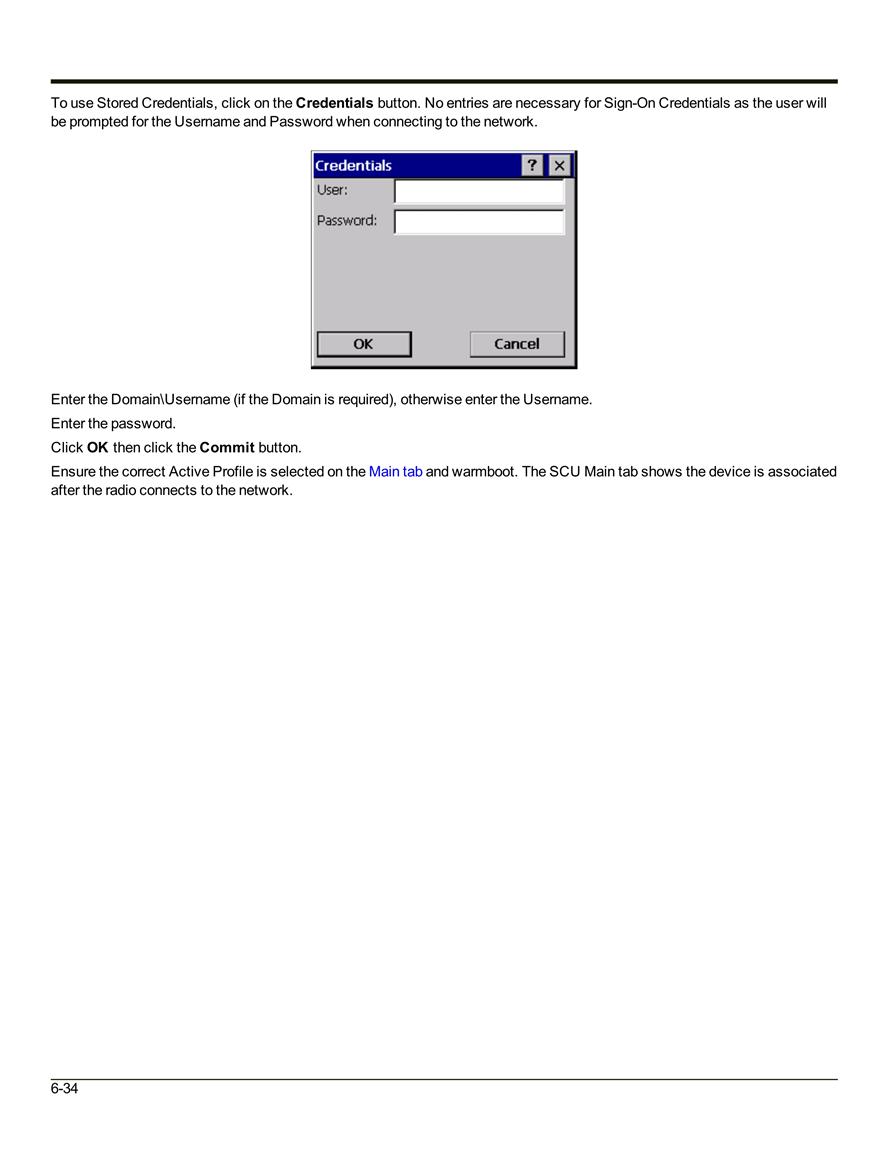 To use Stored Credentials, click on the Credentials button. No entries are necessary for Sign-On Credentials as the user will be prompted for the Username and Password when connecting to the network.

Credentials
?
×
User:
Password:
OK
Cancel

Enter the Domain\Username (if the Domain is required), otherwise enter the Username.

Enter the password.

Click OK then click the Commit button.

Ensure the correct Active Profile is selected on the Main tab and warmboot. The SCU Main tab shows the device is associated after the radio connects to the network.

6-34